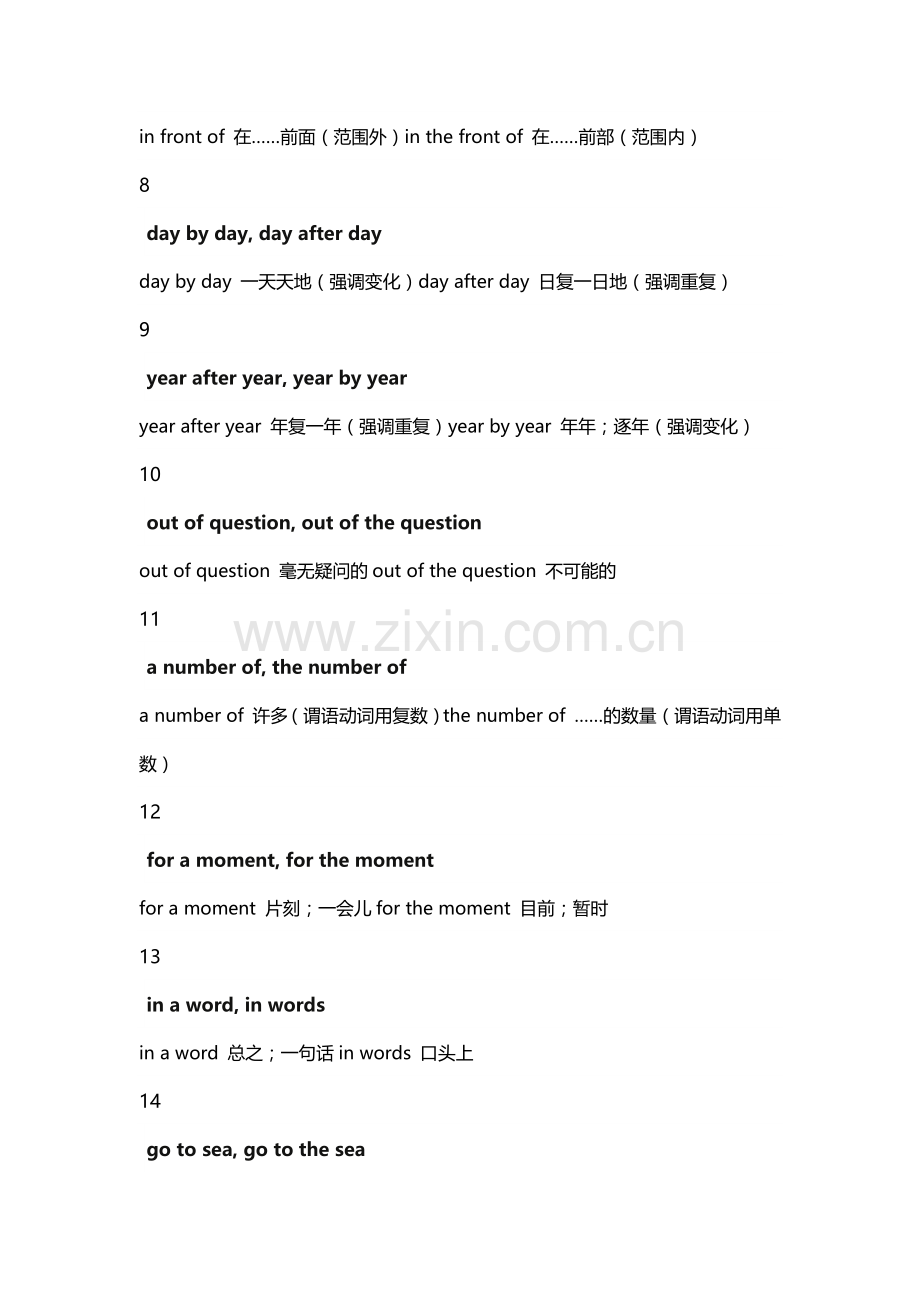 in front of 在……前面（范围外）in the front of 在……前部（范围内）

8

day by day, day after day

day by day 一天天地（强调变化）day after day 日复一日地（强调重复）

9

year after year, year by year

year after year 年复一年（强调重复）year by year 年年；逐年（强调变化）

10

out of question, out of the question

out of question 毫无疑问的out of the question 不可能的

11

a number of, the number of

a number of 许多（谓语动词用复数）the number of ……的数量（谓语动词用单数）

12

for a moment, for the moment

for a moment 片刻；一会儿for the moment 目前；暂时

13

in a word, in words

in a word 总之；一句话in words 口头上

14

go to sea, go to the sea

www.zixin.com.cn